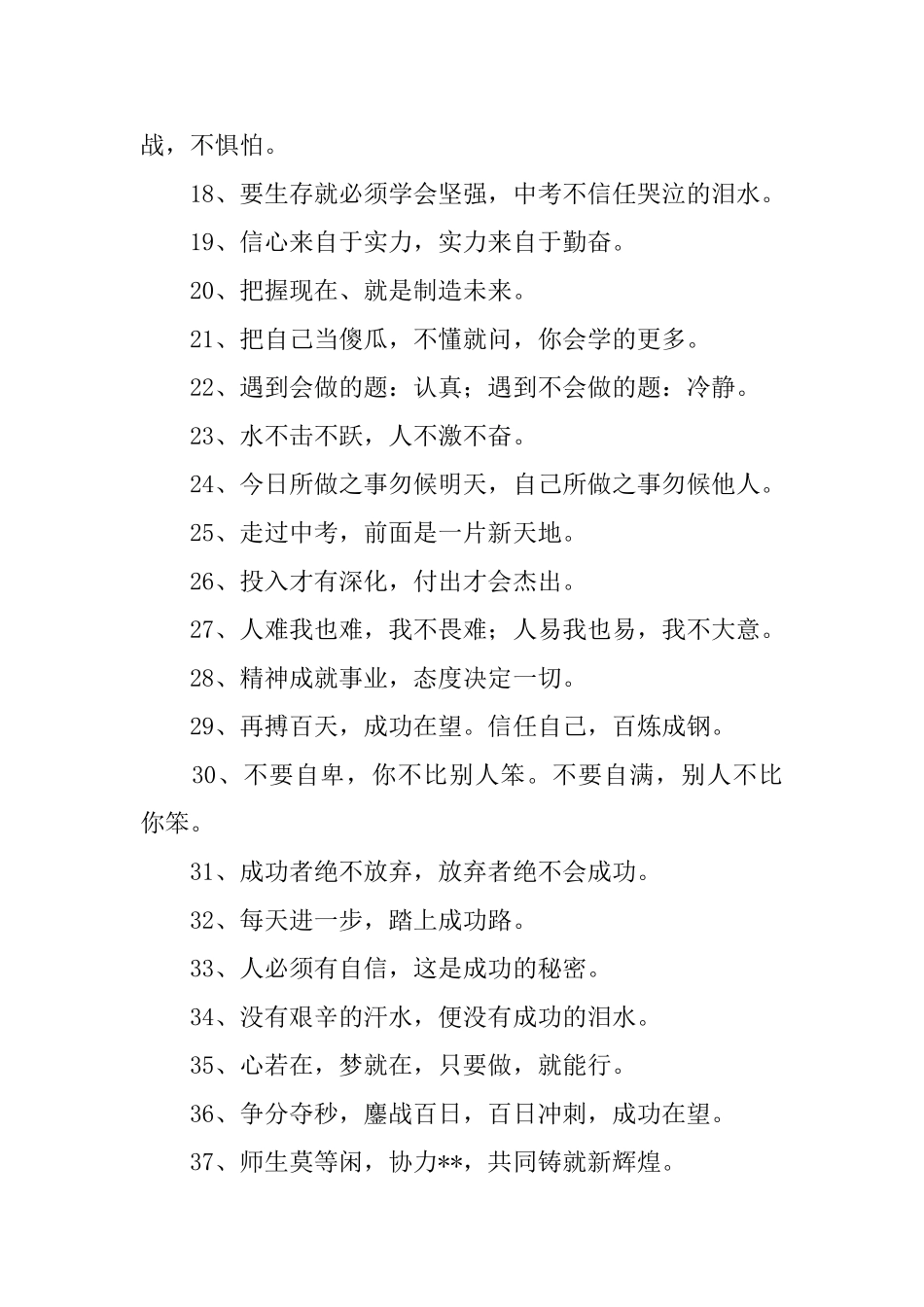 战，不惧怕。

18、要生存就必须学会坚强，中考不信任哭泣的泪水。

19、信心来自于实力，实力来自于勤奋。

20、把握现在、就是制造未来。

21、把自己当傻瓜，不懂就问，你会学的更多。

22、遇到会做的题：认真；遇到不会做的题：冷静。

23、水不击不跃，人不激不奋。

24、今日所做之事勿候明天，自己所做之事勿候他人。

25、走过中考，前面是一片新天地。

26、投入才有深化，付出才会杰出。

27、人难我也难，我不畏难；人易我也易，我不大意。

28、精神成就事业，态度决定一切。

29、再搏百天，成功在望。信任自己，百炼成钢。

30、不要自卑，你不比别人笨。不要自满，别人不比你笨。

31、成功者绝不放弃，放弃者绝不会成功。

32、每天进一步，踏上成功路。

33、人必须有自信，这是成功的秘密。

34、没有艰辛的汗水，便没有成功的泪水。

35、心若在，梦就在，只要做，就能行。

36、争分夺秒，鏖战百日，百日冲刺，成功在望。

37、师生莫等闲，协力**，共同铸就新辉煌。